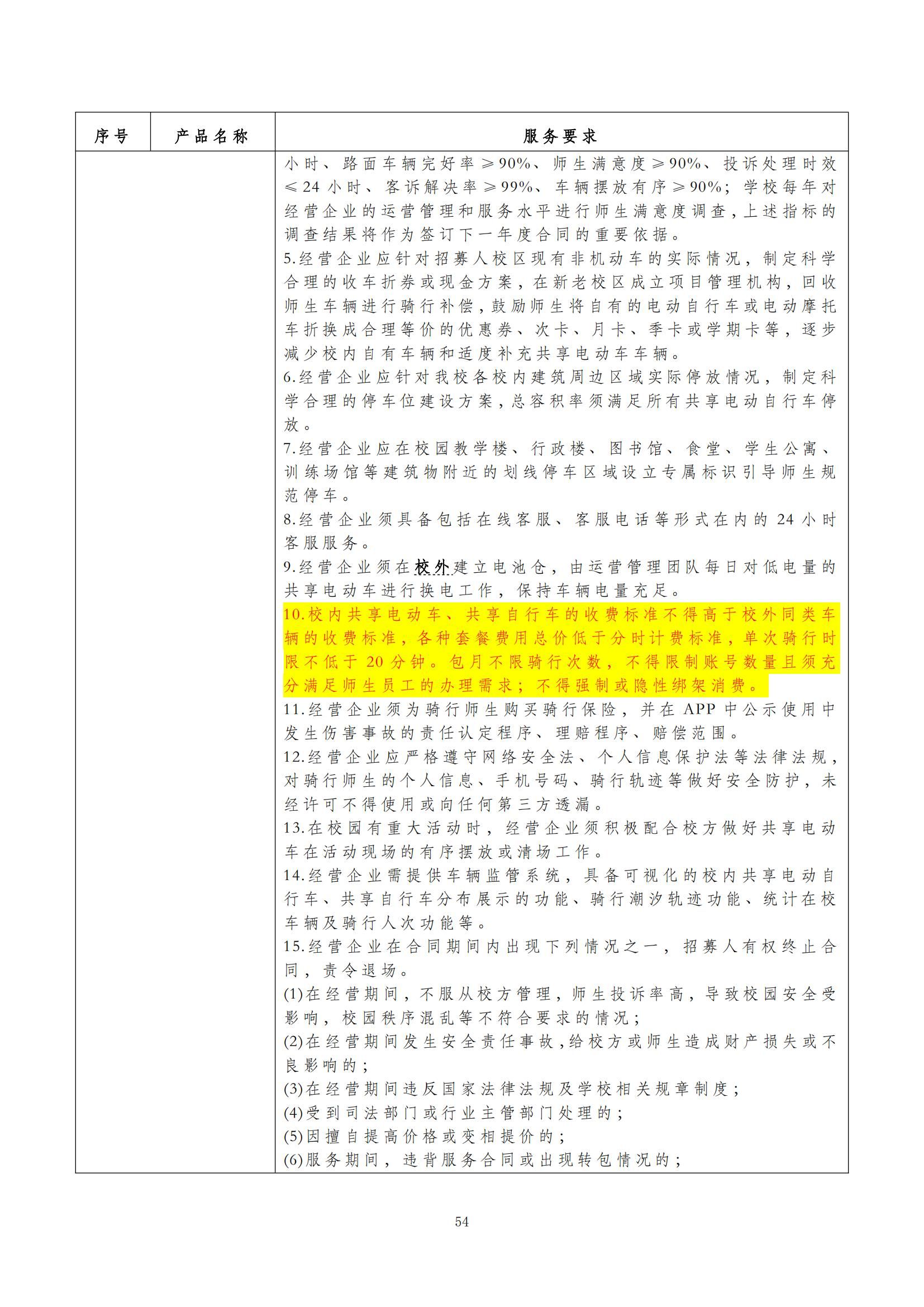 | 序号 | 产品名称 | 服务要求 |
|---|---|---|
|  |  | 小时、路面车辆完好率≥90%、师生满意度≥90%、投诉处理时效≤24小时、客诉解决率≥99%、车辆摆放有序≥90%；学校每年对经营企业的运营管理和服务水平进行师生满意度调查，上述指标的调查结果将作为签订下一年度合同的重要依据。<br>5.经营企业应针对招募人校区现有非机动车的实际情况，制定科学合理的收车折券或现金方案，在新老校区成立项目管理机构，回收师生车辆进行骑行补偿，鼓励师生将自有的电动自行车或电动摩托车折换成合理等价的优惠券、次卡、月卡、季卡或学期卡等，逐步减少校内自有车辆和适度补充共享电动车车辆。<br>6.经营企业应针对我校各校内建筑周边区域实际停放情况，制定科学合理的停车位建设方案，总容积率须满足所有共享电动自行车停放。<br>7.经营企业应在校园教学楼、行政楼、图书馆、食堂、学生公寓、训练场馆等建筑物附近的划线停车区域设立专属标识引导师生规范停车。<br>8.经营企业须具备包括在线客服、客服电话等形式在内的24小时客服服务。<br>9.经营企业须在校外建立电池仓，由运营管理团队每日对低电量的共享电动车进行换电工作，保持车辆电量充足。<br>10.校内共享电动车、共享自行车的收费标准不得高于校外同类车辆的收费标准，各种套餐费用总价低于分时计费标准，单次骑行时限不低于20分钟。包月不限骑行次数，不得限制账号数量且须充分满足师生员工的办理需求；不得强制或隐性绑架消费。<br>11.经营企业须为骑行师生购买骑行保险，并在APP中公示使用中发生伤害事故的责任认定程序、理赔程序、赔偿范围。<br>12.经营企业应严格遵守网络安全法、个人信息保护法等法律法规，对骑行师生的个人信息、手机号码、骑行轨迹等做好安全防护，未经许可不得使用或向任何第三方透漏。<br>13.在校园有重大活动时，经营企业须积极配合校方做好共享电动车在活动现场的有序摆放或清场工作。<br>14.经营企业需提供车辆监管系统，具备可视化的校内共享电动自行车、共享自行车分布展示的功能、骑行潮汐轨迹功能、统计在校车辆及骑行人次功能等。<br>15.经营企业在合同期间内出现下列情况之一，招募人有权终止合同，责令退场。<br>(1)在经营期间，不服从校方管理，师生投诉率高，导致校园安全受影响，校园秩序混乱等不符合要求的情况；<br>(2)在经营期间发生安全责任事故，给校方或师生造成财产损失或不良影响的；<br>(3)在经营期间违反国家法律法规及学校相关规章制度；<br>(4)受到司法部门或行业主管部门处理的；<br>(5)因擅自提高价格或变相提价的；<br>(6)服务期间，违背服务合同或出现转包情况的； |

54